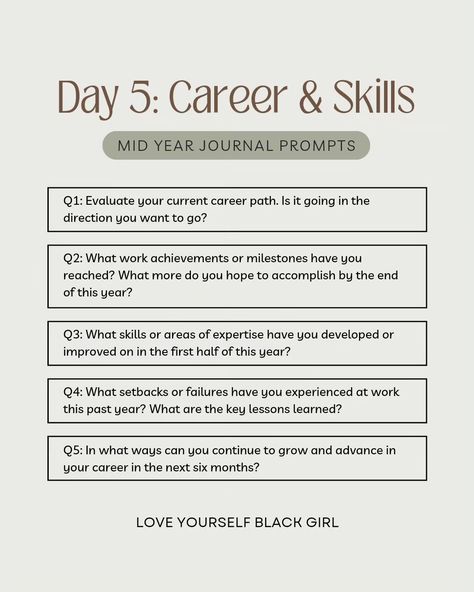 Day 5: Career & Skills

MID YEAR JOURNAL PROMPTS

Q1: Evaluate your current career path. Is it going in the direction you want to go?

Q2: What work achievements or milestones have you reached? What more do you hope to accomplish by the end of this year?

Q3: What skills or areas of expertise have you developed or improved on in the first half of this year?

Q4: What setbacks or failures have you experienced at work this past year? What are the key lessons learned?

Q5: In what ways can you continue to grow and advance in your career in the next six months?

LOVE YOURSELF BLACK GIRL